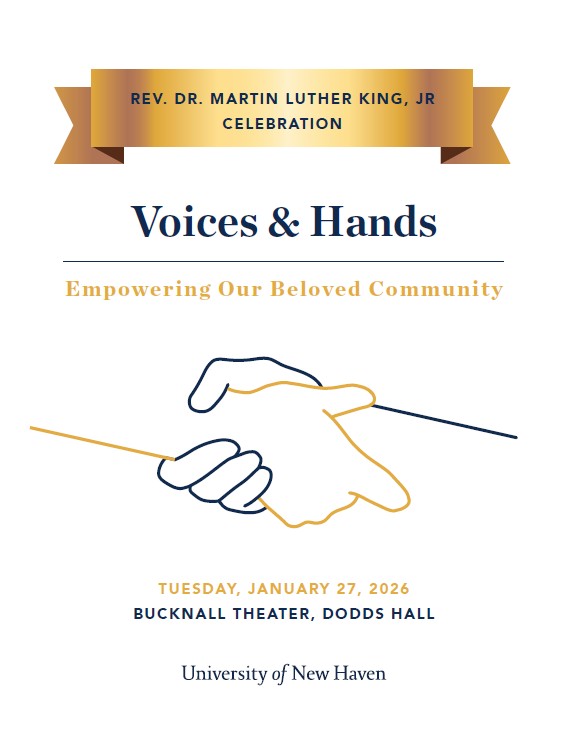 REV. DR. MARTIN LUTHER KING, JR CELEBRATION

Voices & Hands

Empowering Our Beloved Community

TUESDAY, JANUARY 27, 2026
BUCKNALL THEATER, DODDS HALL

University of New Haven